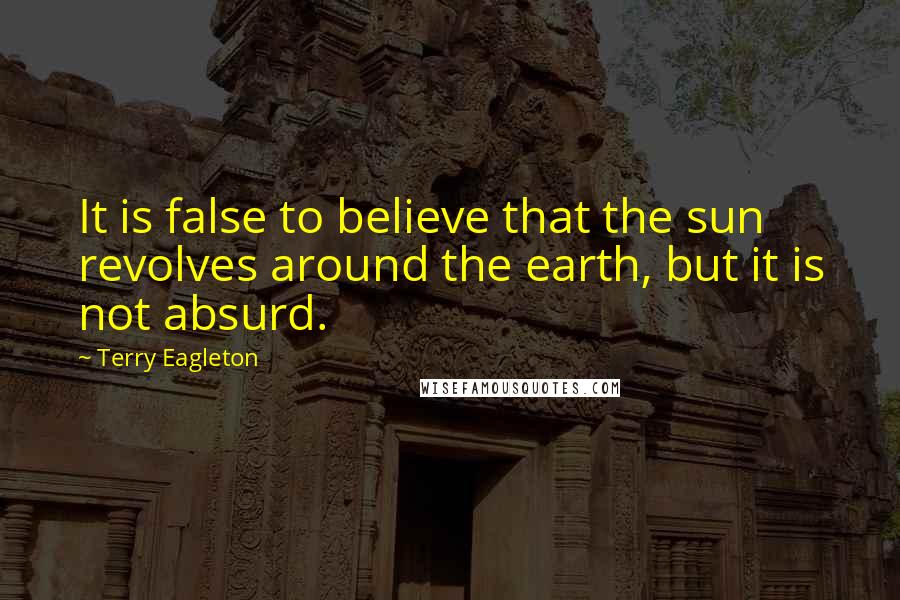 It is false to believe that the sun revolves around the earth, but it is not absurd.

~ Terry Eagleton

WISEFAMOUSQUOTES.COM